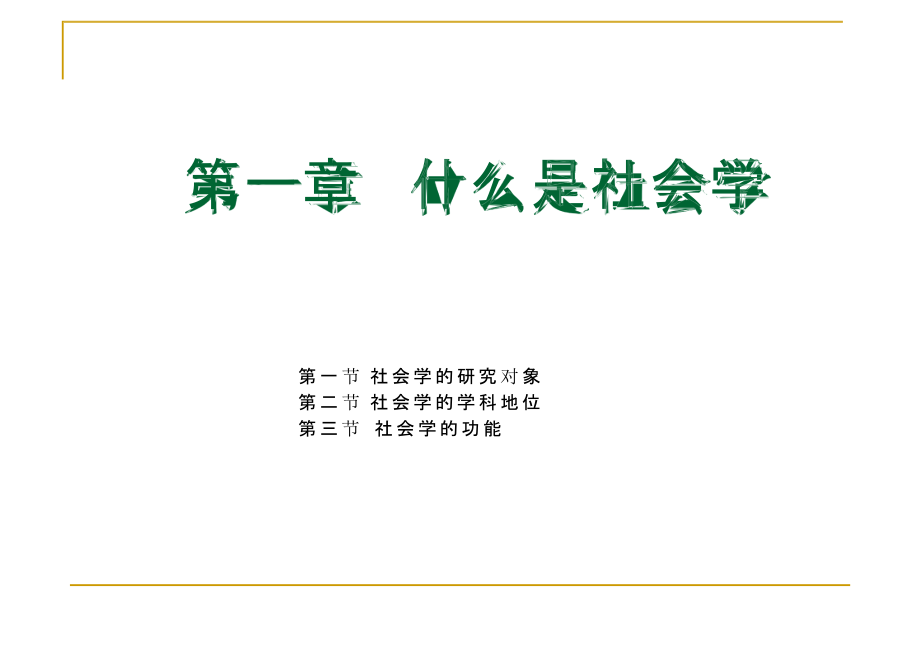 第一章　什么是社会学

第一节 社会学的研究对象
第二节 社会学的学科地位
第三节 社会学的功能